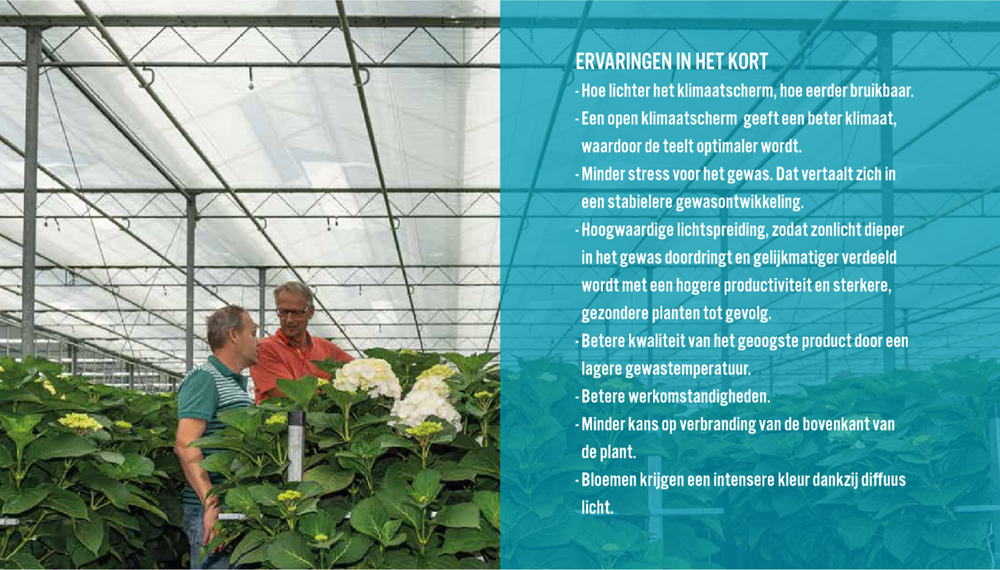 ERVARINGEN IN HET KORT

- Hoe lichter het klimaatscherm, hoe eerder bruikbaar.
- Een open klimaatscherm geeft een beter klimaat, waardoor de teelt optimaler wordt.
- Minder stress voor het gewas. Dat vertaalt zich in een stabielere gewasontwikkeling.
- Hoogwaardige lichtspreiding, zodat zonlicht dieper in het gewas doordringt en gelijkmatiger verdeeld wordt met een hogere productiviteit en sterkere, gezondere planten tot gevolg.
- Betere kwaliteit van het geoogste product door een lagere gewastemperatuur.
- Betere werkomstandigheden.
- Minder kans op verbranding van de bovenkant van de plant.
- Bloemen krijgen een intensere kleur dankzij diffuus licht.